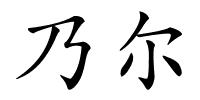 乃尔